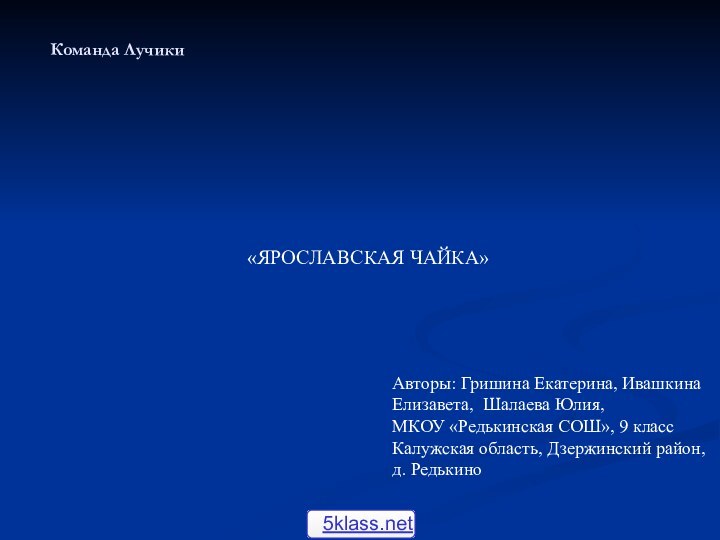 Команда Лучики

«ЯРОСЛАВСКАЯ ЧАЙКА»

Авторы: Гришина Екатерина, Ивашкина Елизавета, Шалаева Юлия,
МКОУ «Редькинская СОШ», 9 класс
Калужская область, Дзержинский район, д. Редькино

5klass.net